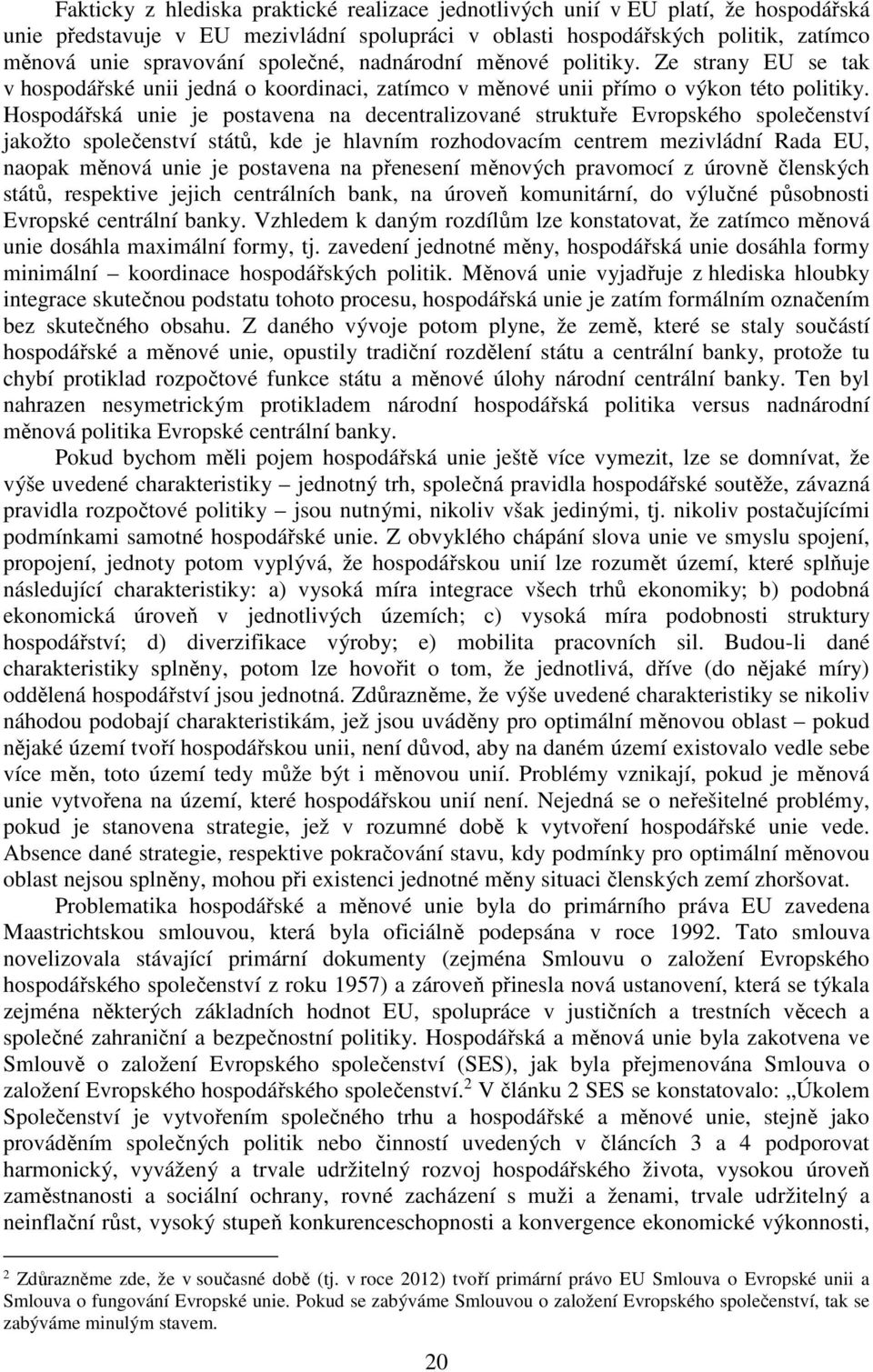 Fakticky z hlediska praktické realizace jednotlivých unií v EU platí, že hospodářská unie představuje v EU mezivládní spolupráci v oblasti hospodářských politik, zatímco měnová unie spravování společné, nadnárodní měnové politiky. Ze strany EU se tak v hospodářské unii jedná o koordinaci, zatímco v měnové unii přímo o výkon této politiky. Hospodářská unie je postavena na decentralizované struktuře Evropského společenství jakožto společenství států, kde je hlavním rozhodovacím centrem mezivládní Rada EU, naopak měnová unie je postavena na přenesení měnových pravomocí z úrovně členských států, respektive jejich centrálních bank, na úroveň komunitární, do výlučné působnosti Evropské centrální banky. Vzhledem k daným rozdílům lze konstatovat, že zatímco měnová unie dosáhla maximální formy, tj. zavedení jednotné měny, hospodářská unie dosáhla formy minimální – koordinace hospodářských politik. Měnová unie vyjadřuje z hlediska hloubky integrace skutečnou podstatu tohoto procesu, hospodářská unie je zatím formálním označením bez skutečného obsahu. Z daného vývoje potom plyne, že země, které se staly součástí hospodářské a měnové unie, opustily tradiční rozdělení státu a centrální banky, protože tu chybí protiklad rozpočtové funkce státu a měnové úlohy národní centrální banky. Ten byl nahrazen nesymetrickým protikladem národní hospodářská politika versus nadnárodní měnová politika Evropské centrální banky.

Pokud bychom měli pojem hospodářská unie ještě více vymezit, lze se domnívat, že výše uvedené charakteristiky – jednotný trh, společná pravidla hospodářské soutěže, závazná pravidla rozpočtové politiky – jsou nutnými, nikoliv však jedinými, tj. nikoliv postačujícími podmínkami samotné hospodářské unie. Z obvyklého chápání slova unie ve smyslu spojení, propojení, jednoty potom vyplývá, že hospodářskou unií lze rozumět území, které splňuje následující charakteristiky: a) vysoká míra integrace všech trhů ekonomiky; b) podobná ekonomická úroveň v jednotlivých územích; c) vysoká míra podobnosti struktury hospodářství; d) diverzifikace výroby; e) mobilita pracovních sil. Budou-li dané charakteristiky splněny, potom lze hovořit o tom, že jednotlivá, dříve (do nějaké míry) oddělená hospodářství jsou jednotná. Zdůrazněme, že výše uvedené charakteristiky se nikoliv náhodou podobají charakteristikám, jež jsou uváděny pro optimální měnovou oblast – pokud nějaké území tvoří hospodářskou unii, není důvod, aby na daném území existovalo vedle sebe více měn, toto území tedy může být i měnovou unií. Problémy vznikají, pokud je měnová unie vytvořena na území, které hospodářskou unií není. Nejedná se o neřešitelné problémy, pokud je stanovena strategie, jež v rozumné době k vytvoření hospodářské unie vede. Absence dané strategie, respektive pokračování stavu, kdy podmínky pro optimální měnovou oblast nejsou splněny, mohou při existenci jednotné měny situaci členských zemí zhoršovat.

Problematika hospodářské a měnové unie byla do primárního práva EU zavedena Maastrichtskou smlouvou, která byla oficiálně podepsána v roce 1992. Tato smlouva novelizovala stávající primární dokumenty (zejména Smlouvu o založení Evropského hospodářského společenství z roku 1957) a zároveň přinesla nová ustanovení, která se týkala zejména některých základních hodnot EU, spolupráce v justičních a trestních věcech a společné zahraniční a bezpečnostní politiky. Hospodářská a měnová unie byla zakotvena ve Smlouvě o založení Evropského společenství (SES), jak byla přejmenována Smlouva o založení Evropského hospodářského společenství.$^2$ V článku 2 SES se konstatovalo: „Úkolem Společenství je vytvořením společného trhu a hospodářské a měnové unie, stejně jako prováděním společných politik nebo činností uvedených v článcích 3 a 4 podporovat harmonický, vyvážený a trvale udržitelný rozvoj hospodářského života, vysokou úroveň zaměstnanosti a sociální ochrany, rovné zacházení s muži a ženami, trvale udržitelný a neinflační růst, vysoký stupeň konkurenceschopnosti a konvergence ekonomické výkonnosti,

$^2$ Zdůrazněme zde, že v současné době (tj. v roce 2012) tvoří primární právo EU Smlouva o Evropské unii a Smlouva o fungování Evropské unie. Pokud se zabýváme Smlouvou o založení Evropského společenství, tak se zabýváme minulým stavem.

20